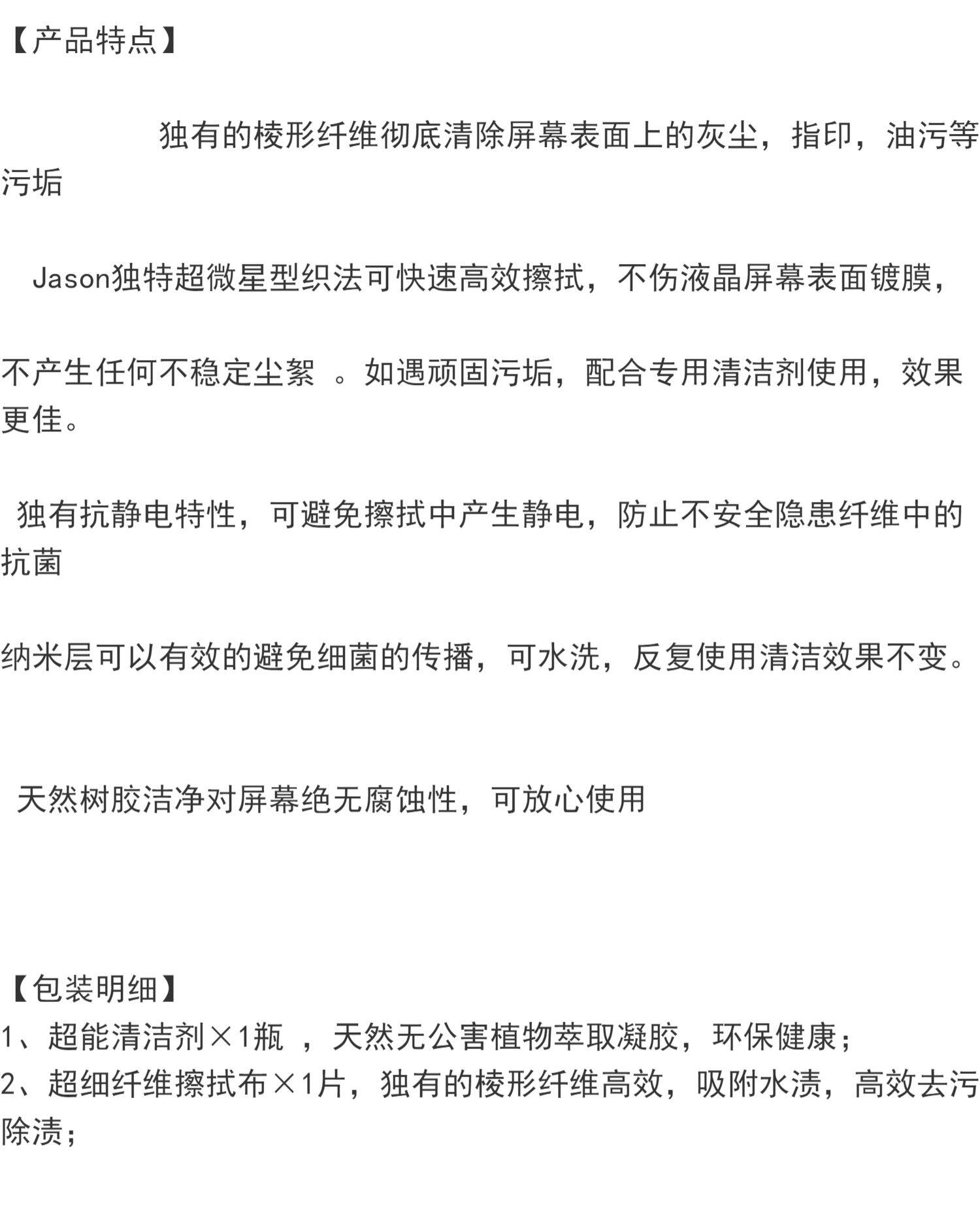 【产品特点】

独有的棱形纤维彻底清除屏幕表面上的灰尘，指印，油污等污垢

Jason独特超微星型织法可快速高效擦拭，不伤液晶屏幕表面镀膜，

不产生任何不稳定尘絮 。如遇顽固污垢，配合专用清洁剂使用，效果更佳。

独有抗静电特性，可避免擦拭中产生静电，防止不安全隐患纤维中的抗菌

纳米层可以有效的避免细菌的传播，可水洗，反复使用清洁效果不变。

天然树胶洁净对屏幕绝无腐蚀性，可放心使用

【包装明细】
1、超能清洁剂×1瓶 ，天然无公害植物萃取凝胶，环保健康；
2、超细纤维擦拭布×1片，独有的棱形纤维高效，吸附水渍，高效去污除渍；